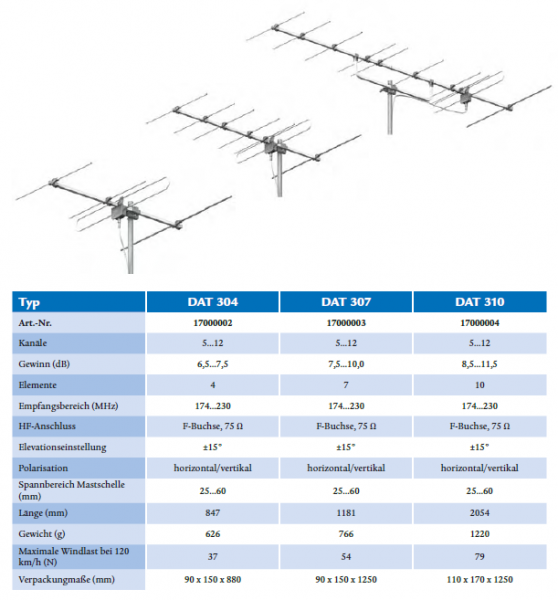 | Typ | DAT 304 | DAT 307 | DAT 310 |
|---|---|---|---|
| Art.-Nr. | 17000002 | 17000003 | 17000004 |
| Kanäle | 5...12 | 5...12 | 5...12 |
| Gewinn (dB) | 6,5...7,5 | 7,5...10,0 | 8,5...11,5 |
| Elemente | 4 | 7 | 10 |
| Empfangsbereich (MHz) | 174...230 | 174...230 | 174...230 |
| HF-Anschluss | F-Buchse, 75 Ω | F-Buchse, 75 Ω | F-Buchse, 75 Ω |
| Elevationseinstellung | ±15° | ±15° | ±15° |
| Polarisation | horizontal/vertikal | horizontal/vertikal | horizontal/vertikal |
| Spannbereich Mastschelle (mm) | 25...60 | 25...60 | 25...60 |
| Länge (mm) | 847 | 1181 | 2054 |
| Gewicht (g) | 626 | 766 | 1220 |
| Maximale Windlast bei 120 km/h (N) | 37 | 54 | 79 |
| Verpackungmaße (mm) | 90 x 150 x 880 | 90 x 150 x 1250 | 110 x 170 x 1250 |